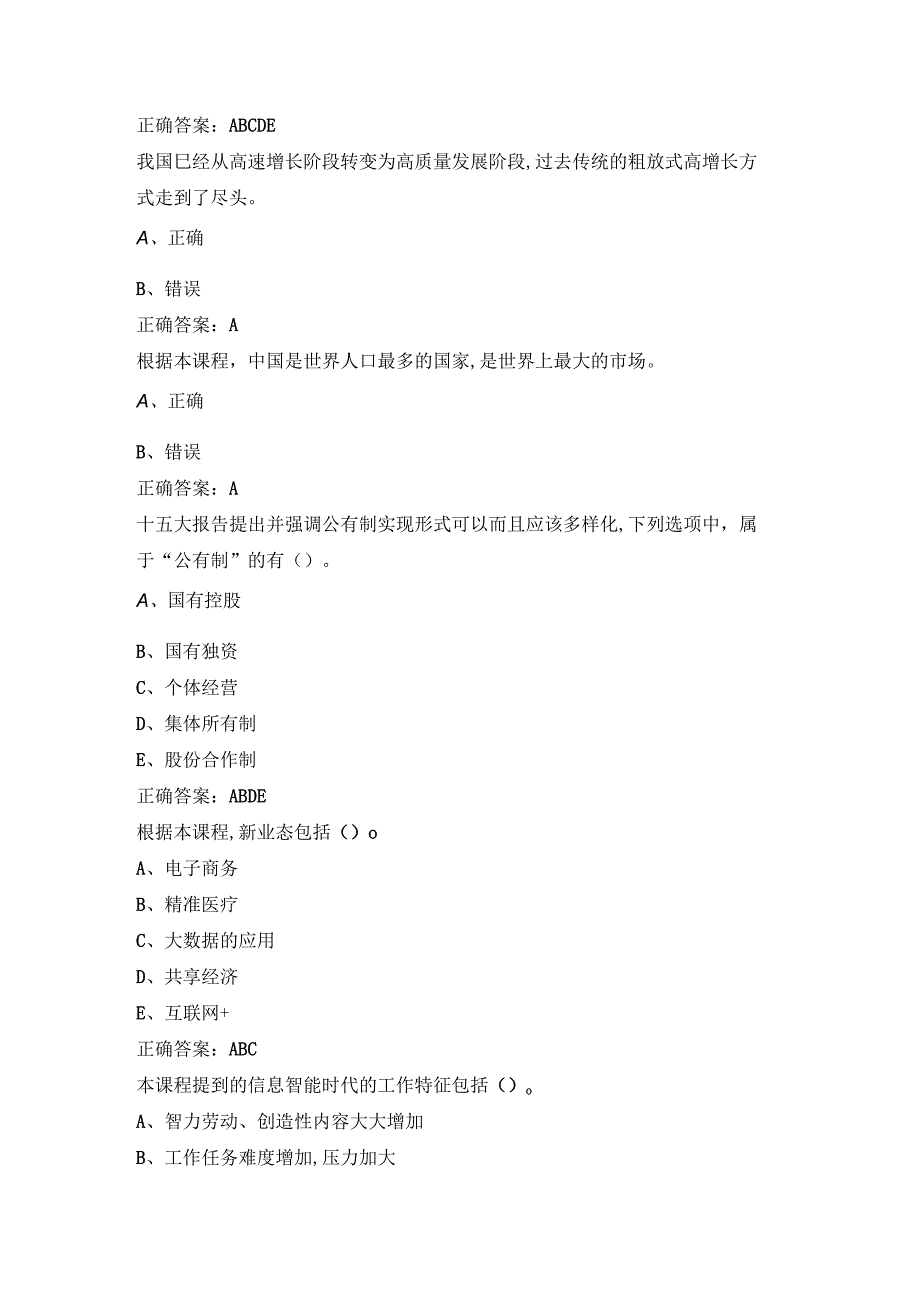 正确答案：ABCDE

我国已经从高速增长阶段转变为高质量发展阶段,过去传统的粗放式高增长方式走到了尽头。

A、正确

B、错误

正确答案：A

根据本课程，中国是世界人口最多的国家,是世界上最大的市场。

A、正确

B、错误

正确答案：A

十五大报告提出并强调公有制实现形式可以而且应该多样化,下列选项中，属于“公有制”的有（）。

A、国有控股

B、国有独资

C、个体经营

D、集体所有制

E、股份合作制

正确答案：ABDE

根据本课程,新业态包括（）o

A、电子商务

B、精准医疗

C、大数据的应用

D、共享经济

E、互联网+

正确答案：ABC

本课程提到的信息智能时代的工作特征包括（）。

A、智力劳动、创造性内容大大增加

B、工作任务难度增加,压力加大